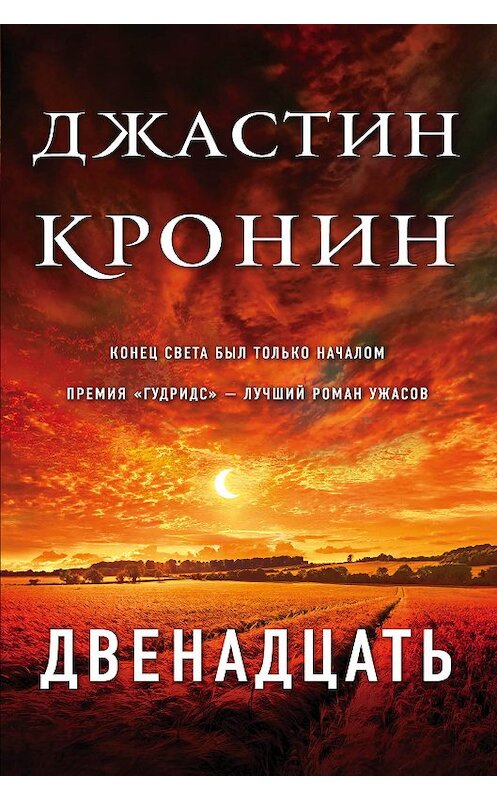 ДЖАСТИН
КРОНИН

КОНЕЦ СВЕТА БЫЛ ТОЛЬКО НАЧАЛОМ

ПРЕМИЯ «ГУДРИДС» — ЛУЧШИЙ РОМАН УЖАСОВ

ДВЕНАДЦАТЬ